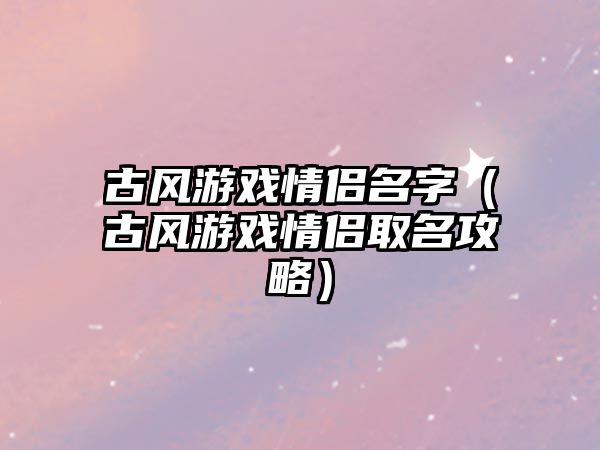 古风游戏情侣名字（古风游戏情侣取名攻略）